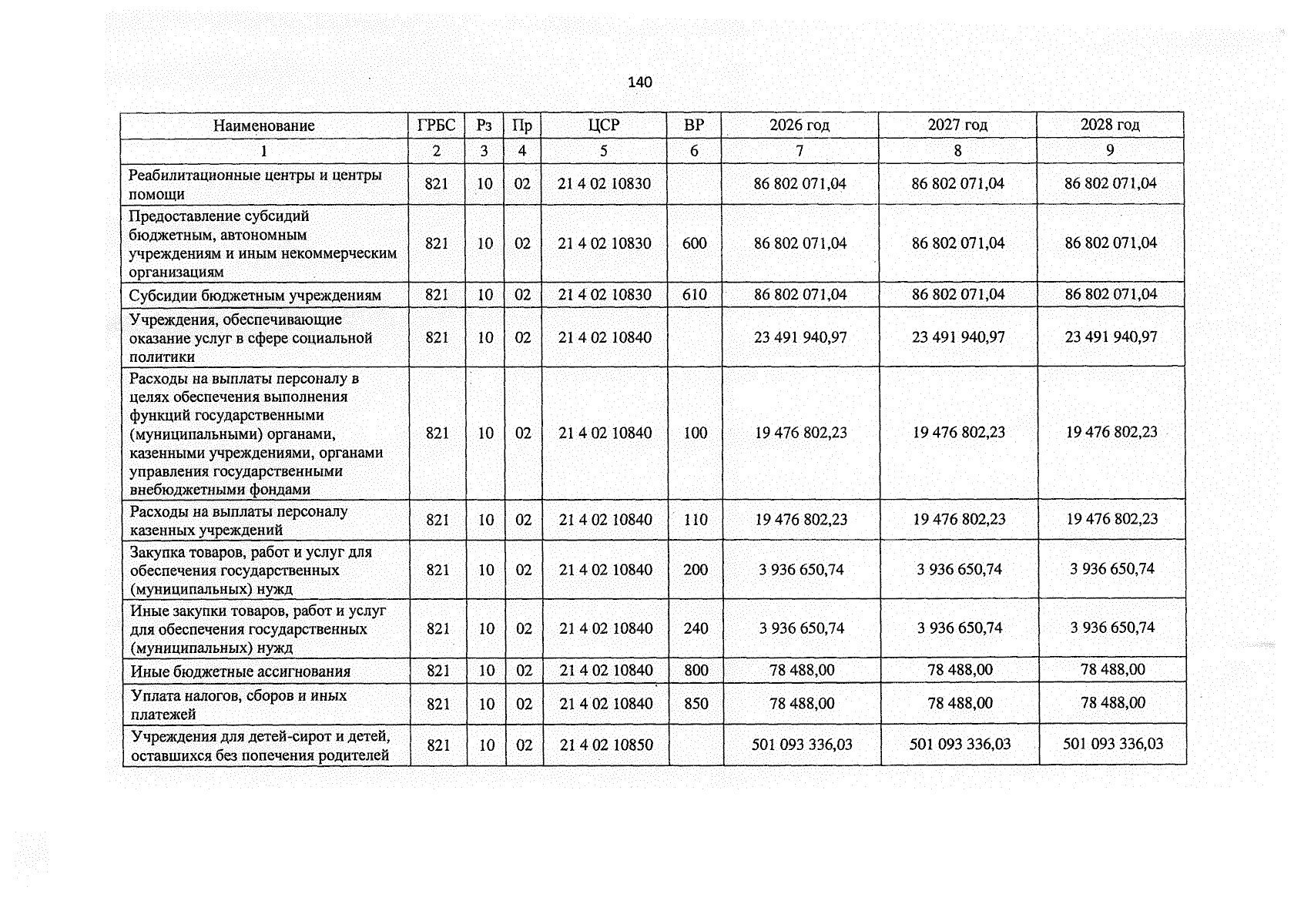 140

| Наименование | ГРБС | Рз | Пр | ЦСР | ВР | 2026 год | 2027 год | 2028 год |
|---|---|---|---|---|---|---|---|---|
| 1 | 2 | 3 | 4 | 5 | 6 | 7 | 8 | 9 |
| Реабилитационные центры и центры помощи | 821 | 10 | 02 | 21 4 02 10830 |  | 86 802 071,04 | 86 802 071,04 | 86 802 071,04 |
| Предоставление субсидий бюджетным, автономным учреждениям и иным некоммерческим организациям | 821 | 10 | 02 | 21 4 02 10830 | 600 | 86 802 071,04 | 86 802 071,04 | 86 802 071,04 |
| Субсидии бюджетным учреждениям | 821 | 10 | 02 | 21 4 02 10830 | 610 | 86 802 071,04 | 86 802 071,04 | 86 802 071,04 |
| Учреждения, обеспечивающие оказание услуг в сфере социальной политики | 821 | 10 | 02 | 21 4 02 10840 |  | 23 491 940,97 | 23 491 940,97 | 23 491 940,97 |
| Расходы на выплаты персоналу в целях обеспечения выполнения функций государственными (муниципальными) органами, казенными учреждениями, органами управления государственными внебюджетными фондами | 821 | 10 | 02 | 21 4 02 10840 | 100 | 19 476 802,23 | 19 476 802,23 | 19 476 802,23 |
| Расходы на выплаты персоналу казенных учреждений | 821 | 10 | 02 | 21 4 02 10840 | 110 | 19 476 802,23 | 19 476 802,23 | 19 476 802,23 |
| Закупка товаров, работ и услуг для обеспечения государственных (муниципальных) нужд | 821 | 10 | 02 | 21 4 02 10840 | 200 | 3 936 650,74 | 3 936 650,74 | 3 936 650,74 |
| Иные закупки товаров, работ и услуг для обеспечения государственных (муниципальных) нужд | 821 | 10 | 02 | 21 4 02 10840 | 240 | 3 936 650,74 | 3 936 650,74 | 3 936 650,74 |
| Иные бюджетные ассигнования | 821 | 10 | 02 | 21 4 02 10840 | 800 | 78 488,00 | 78 488,00 | 78 488,00 |
| Уплата налогов, сборов и иных платежей | 821 | 10 | 02 | 21 4 02 10840 | 850 | 78 488,00 | 78 488,00 | 78 488,00 |
| Учреждения для детей-сирот и детей, оставшихся без попечения родителей | 821 | 10 | 02 | 21 4 02 10850 |  | 501 093 336,03 | 501 093 336,03 | 501 093 336,03 |